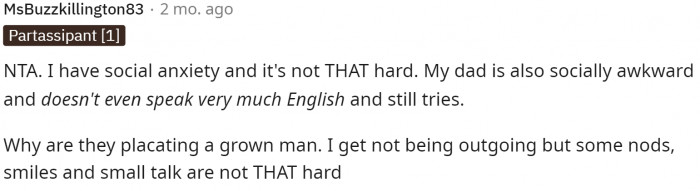 MsBuzzkillington83 · 2 mo. ago

Partassipant [1]

NTA. I have social anxiety and it's not THAT hard. My dad is also socially awkward and doesn't even speak very much English and still tries.

Why are they placating a grown man. I get not being outgoing but some nods, smiles and small talk are not THAT hard